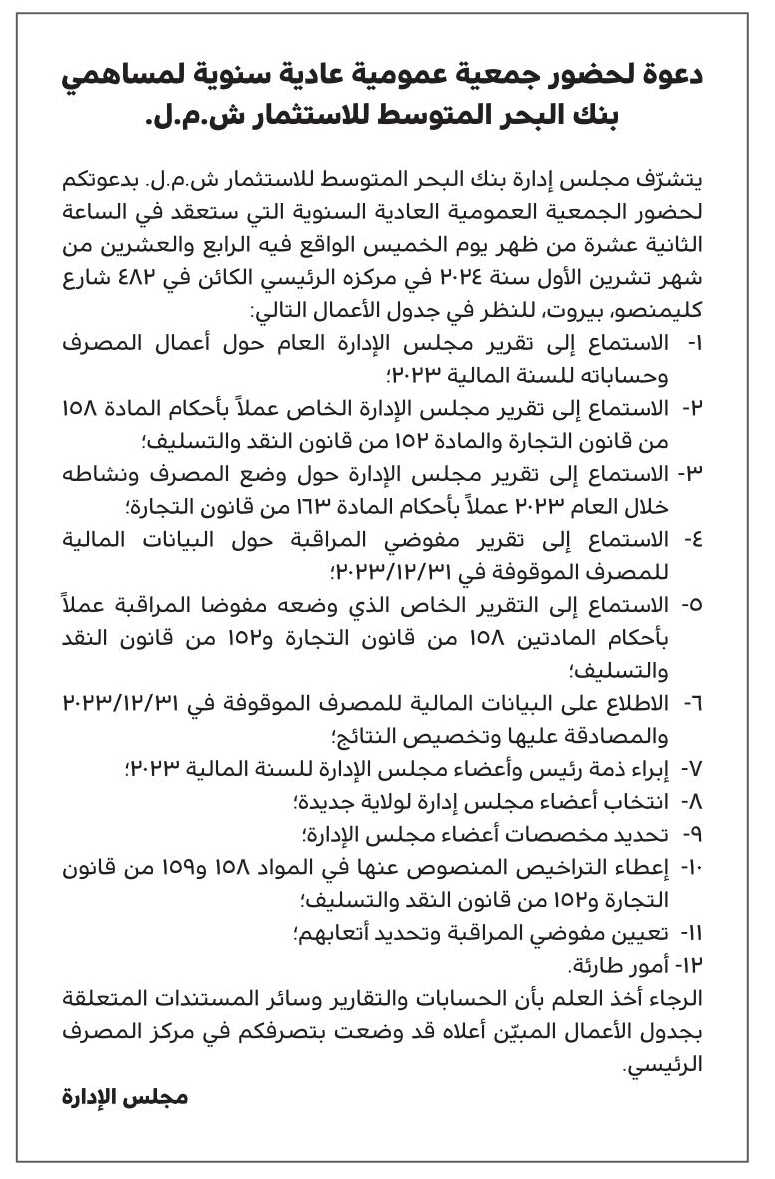 دعوة لحضور جمعية عمومية عادية سنوية لمساهمي بنك البحر المتوسط للاستثمار ش.م.ل.

يتشرّف مجلس إدارة بنك البحر المتوسط للاستثمار ش.م.ل. بدعوتكم لحضور الجمعية العمومية العادية السنوية التي ستعقد في الساعة الثانية عشرة من ظهر يوم الخميس الواقع فيه الرابع والعشرين من شهر تشرين الأول سنة ٢٠٢٤ في مركزه الرئيسي الكائن في ٤٨٢ شارع كليمنصو، بيروت، للنظر في جدول الأعمال التالي:

١- الاستماع إلى تقرير مجلس الإدارة العام حول أعمال المصرف وحساباته للسنة المالية ٢٠٢٣؛
٢- الاستماع إلى تقرير مجلس الإدارة الخاص عملاً بأحكام المادة ١٥٨ من قانون التجارة والمادة ١٥٢ من قانون النقد والتسليف؛
٣- الاستماع إلى تقرير مجلس الإدارة حول وضع المصرف ونشاطه خلال العام ٢٠٢٣ عملاً بأحكام المادة ١٦٣ من قانون التجارة؛
٤- الاستماع إلى تقرير مفوضي المراقبة حول البيانات المالية للمصرف الموقوفة في ٢٠٢٣/١٢/٣١؛
٥- الاستماع إلى التقرير الخاص الذي وضعه مفوضا المراقبة عملاً بأحكام المادتين ١٥٨ من قانون التجارة و١٥٢ من قانون النقد والتسليف؛
٦- الاطلاع على البيانات المالية للمصرف الموقوفة في ٢٠٢٣/١٢/٣١ والمصادقة عليها وتخصيص النتائج؛
٧- إبراء ذمة رئيس وأعضاء مجلس الإدارة للسنة المالية ٢٠٢٣؛
٨- انتخاب أعضاء مجلس إدارة لولاية جديدة؛
٩- تحديد مخصصات أعضاء مجلس الإدارة؛
١٠- إعطاء التراخيص المنصوص عنها في المواد ١٥٨ و١٥٩ من قانون التجارة و١٥٢ من قانون النقد والتسليف؛
١١- تعيين مفوضي المراقبة وتحديد أتعابهم؛
١٢- أمور طارئة.

الرجاء أخذ العلم بأن الحسابات والتقارير وسائر المستندات المتعلقة بجدول الأعمال المبيّن أعلاه قد وضعت بتصرفكم في مركز المصرف الرئيسي.

مجلس الإدارة